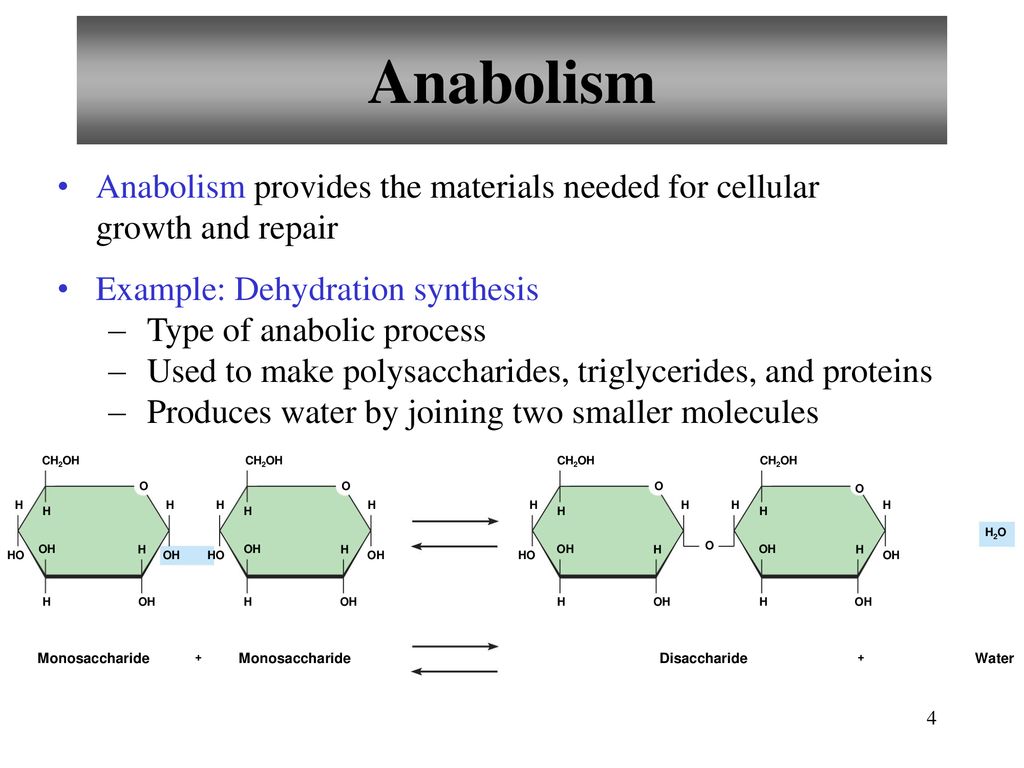 Anabolism

• Anabolism provides the materials needed for cellular growth and repair

• Example: Dehydration synthesis
– Type of anabolic process
– Used to make polysaccharides, triglycerides, and proteins
– Produces water by joining two smaller molecules

$CH_2OH$ O H H H HO OH H OH H OH
$CH_2OH$ O H H H HO OH H OH H OH
$CH_2OH$ O H H H HO OH H H OH O
$CH_2OH$ O H H H OH H OH H OH
$H_2O$

Monosaccharide + Monosaccharide Disaccharide + Water

4